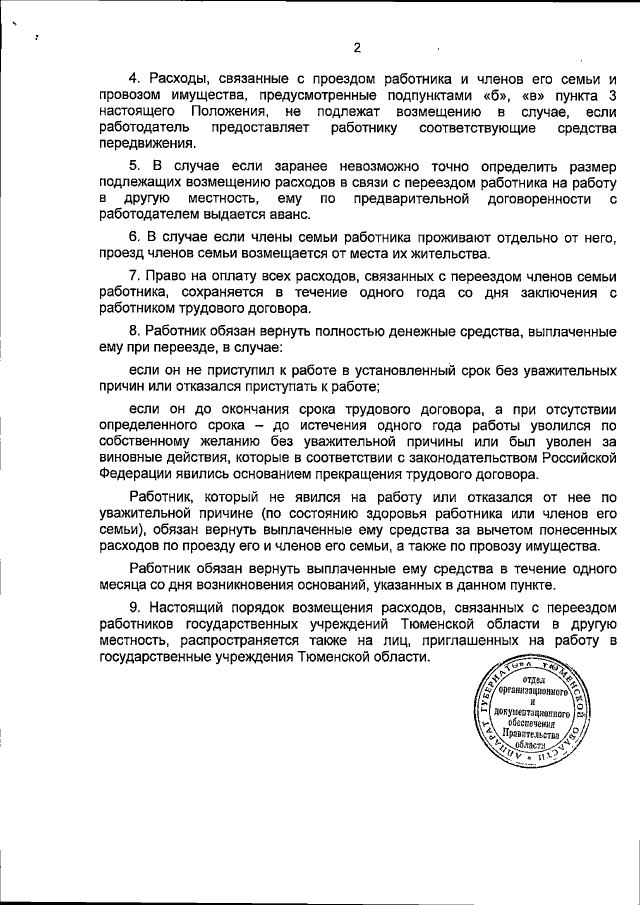 2

4. Расходы, связанные с проездом работника и членов его семьи и провозом имущества, предусмотренные подпунктами «б», «в» пункта 3 настоящего Положения, не подлежат возмещению в случае, если работодатель предоставляет работнику соответствующие средства передвижения.

5. В случае если заранее невозможно точно определить размер подлежащих возмещению расходов в связи с переездом работника на работу в другую местность, ему по предварительной договоренности с работодателем выдается аванс.

6. В случае если члены семьи работника проживают отдельно от него, проезд членов семьи возмещается от места их жительства.

7. Право на оплату всех расходов, связанных с переездом членов семьи работника, сохраняется в течение одного года со дня заключения с работником трудового договора.

8. Работник обязан вернуть полностью денежные средства, выплаченные ему при переезде, в случае:

если он не приступил к работе в установленный срок без уважительных причин или отказался приступать к работе;

если он до окончания срока трудового договора, а при отсутствии определенного срока – до истечения одного года работы уволился по собственному желанию без уважительной причины или был уволен за виновные действия, которые в соответствии с законодательством Российской Федерации явились основанием прекращения трудового договора.

Работник, который не явился на работу или отказался от нее по уважительной причине (по состоянию здоровья работника или членов его семьи), обязан вернуть выплаченные ему средства за вычетом понесенных расходов по проезду его и членов его семьи, а также по провозу имущества.

Работник обязан вернуть выплаченные ему средства в течение одного месяца со дня возникновения оснований, указанных в данном пункте.

9. Настоящий порядок возмещения расходов, связанных с переездом работников государственных учреждений Тюменской области в другую местность, распространяется также на лиц, приглашенных на работу в государственные учреждения Тюменской области.

АППАРАТ ГУБЕРНАТОРА ТЮМЕНСКОЙ ОБЛАСТИ
отдел организационного и документационного обеспечения Правительства области